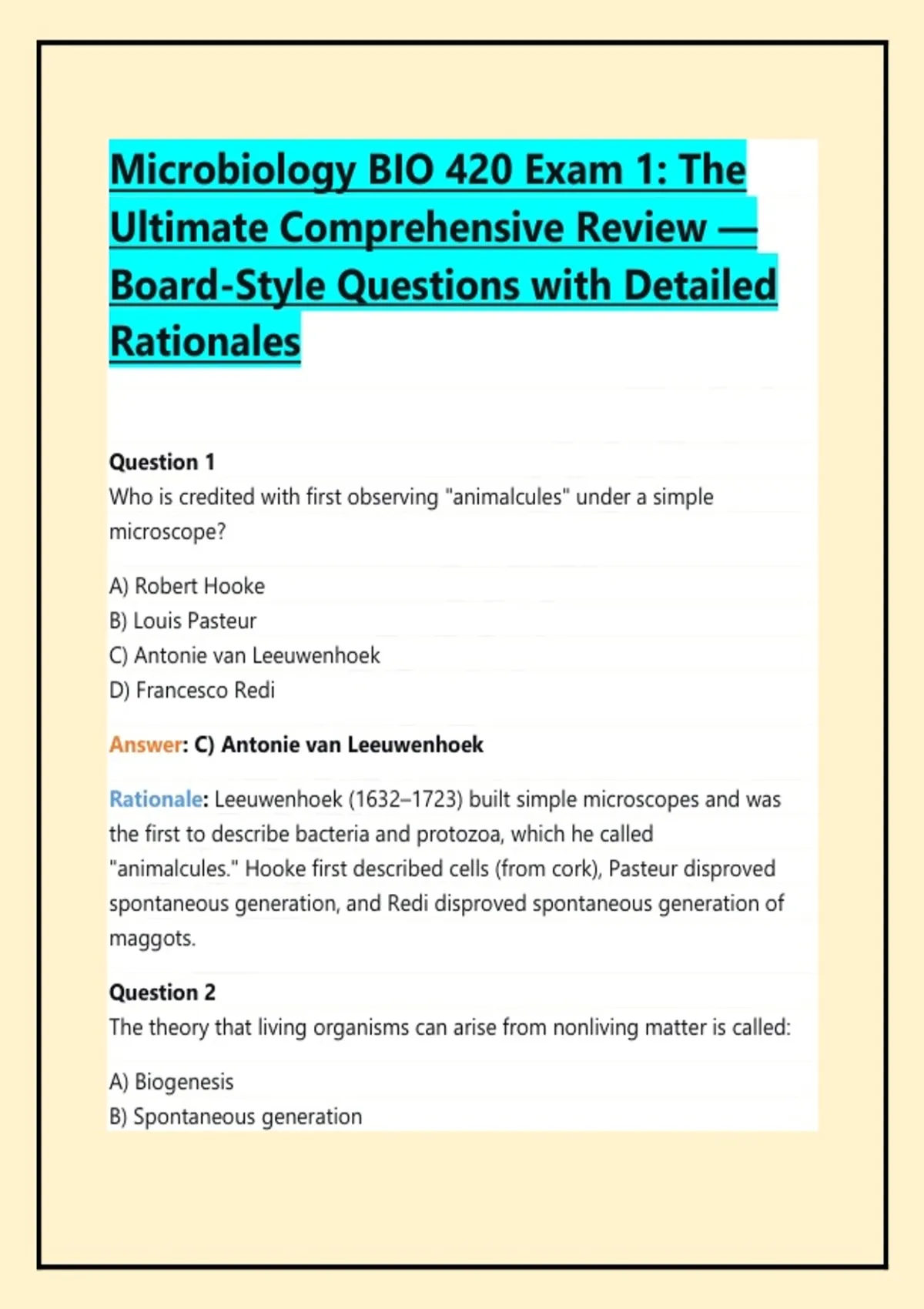 Microbiology BIO 420 Exam 1: The Ultimate Comprehensive Review — Board-Style Questions with Detailed Rationales

Question 1
Who is credited with first observing "animalcules" under a simple microscope?

A) Robert Hooke
B) Louis Pasteur
C) Antonie van Leeuwenhoek
D) Francesco Redi

Answer: C) Antonie van Leeuwenhoek

Rationale: Leeuwenhoek (1632–1723) built simple microscopes and was the first to describe bacteria and protozoa, which he called "animalcules." Hooke first described cells (from cork), Pasteur disproved spontaneous generation, and Redi disproved spontaneous generation of maggots.

Question 2
The theory that living organisms can arise from nonliving matter is called:

A) Biogenesis
B) Spontaneous generation